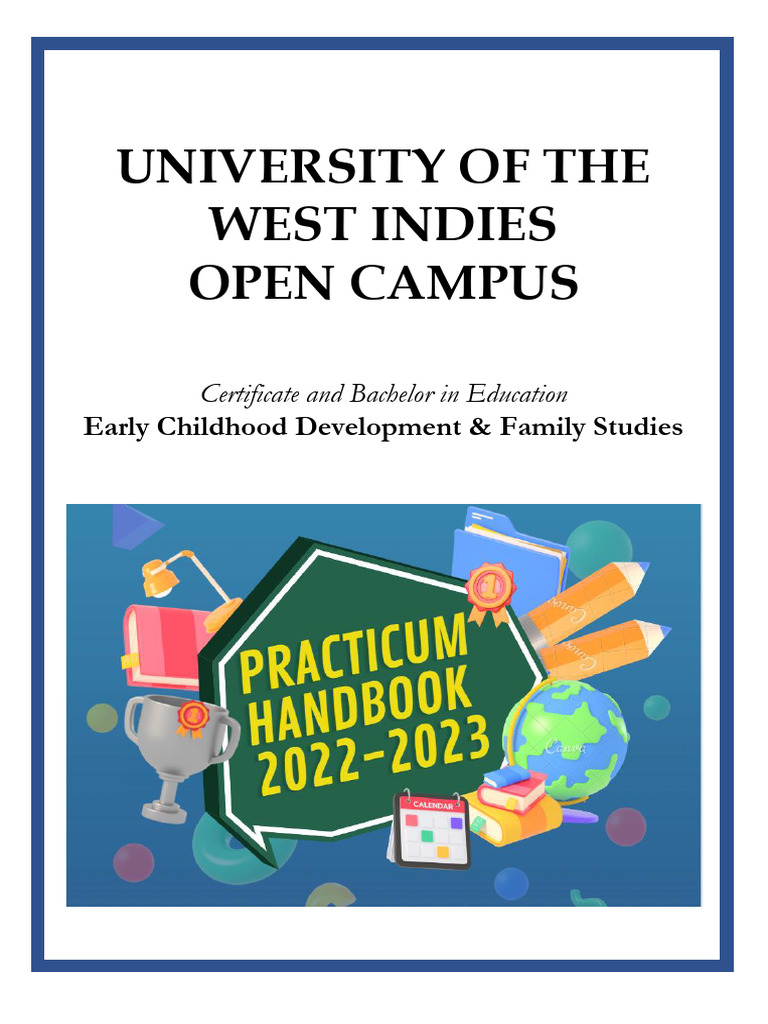 UNIVERSITY OF THE WEST INDIES OPEN CAMPUS

Certificate and Bachelor in Education
Early Childhood Development & Family Studies

PRACTICUM HANDBOOK 2022-2023

CALENDAR

Canva

Canva

Canva